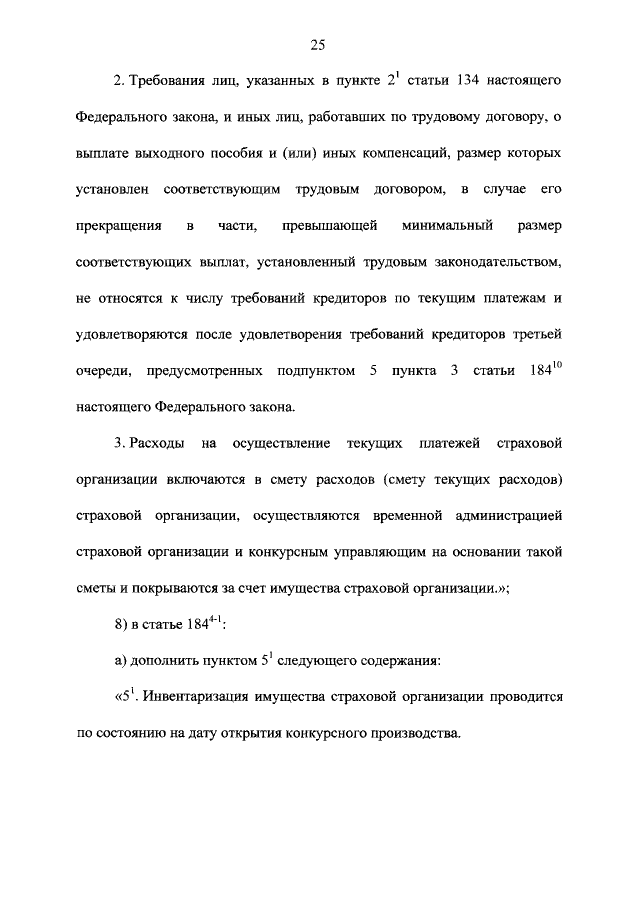 25

2. Требования лиц, указанных в пункте $2^1$ статьи 134 настоящего Федерального закона, и иных лиц, работавших по трудовому договору, о выплате выходного пособия и (или) иных компенсаций, размер которых установлен соответствующим трудовым договором, в случае его прекращения в части, превышающей минимальный размер соответствующих выплат, установленный трудовым законодательством, не относятся к числу требований кредиторов по текущим платежам и удовлетворяются после удовлетворения требований кредиторов третьей очереди, предусмотренных подпунктом 5 пункта 3 статьи $184^{10}$ настоящего Федерального закона.

3. Расходы на осуществление текущих платежей страховой организации включаются в смету расходов (смету текущих расходов) страховой организации, осуществляются временной администрацией страховой организации и конкурсным управляющим на основании такой сметы и покрываются за счет имущества страховой организации.»;

8) в статье $184^{4-1}$:

а) дополнить пунктом $5^1$ следующего содержания:

«$5^1$. Инвентаризация имущества страховой организации проводится по состоянию на дату открытия конкурсного производства.